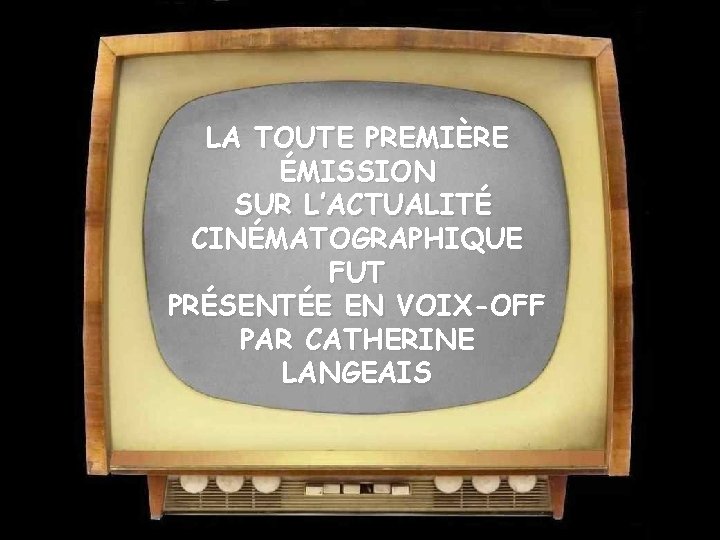 LA TOUTE PREMIÈRE ÉMISSION SUR L'ACTUALITÉ CINÉMATOGRAPHIQUE FUT PRÉSENTÉE EN VOIX-OFF PAR CATHERINE LANGEAIS